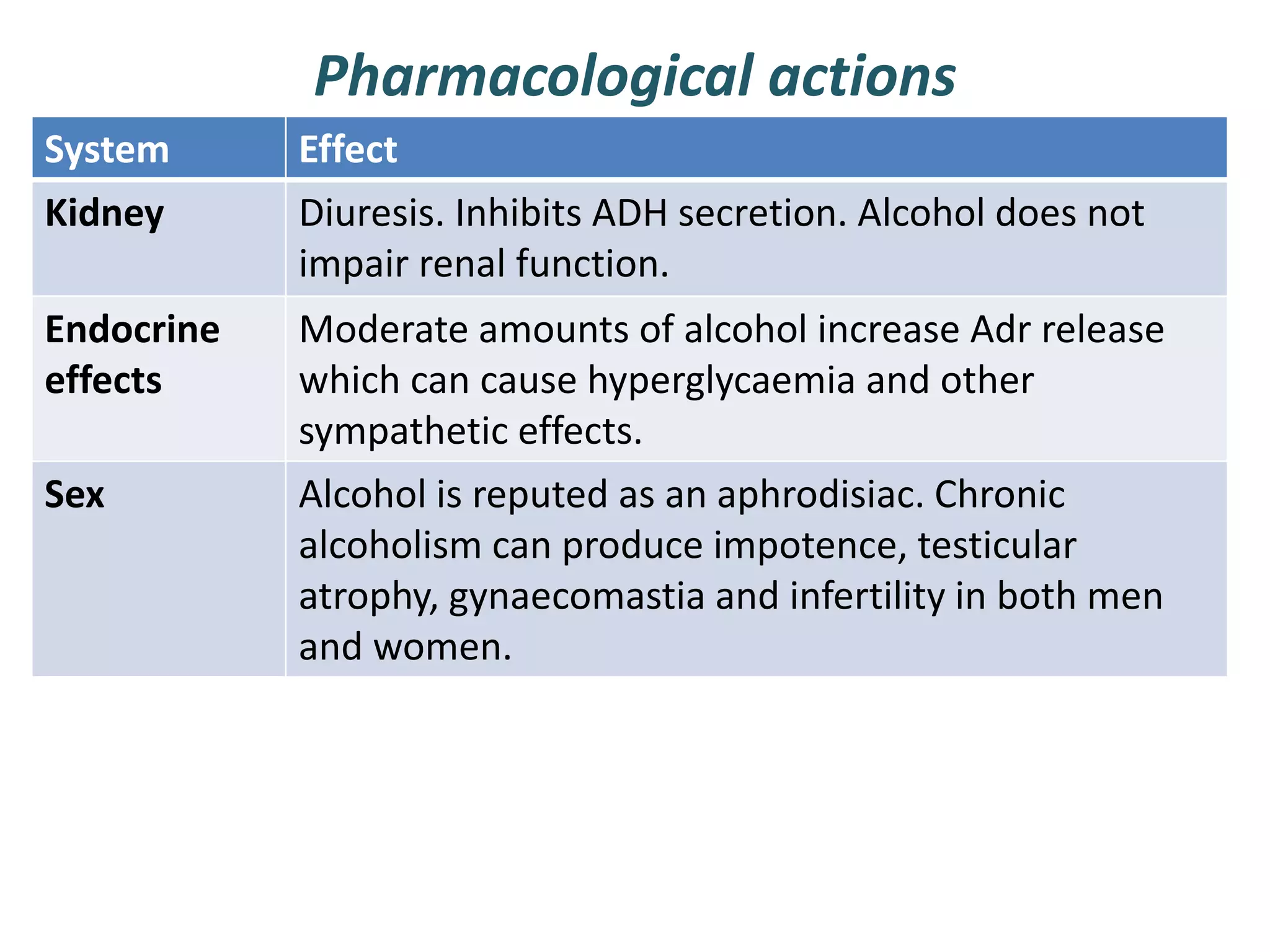 Pharmacological actions

| System | Effect |
|---|---|
| Kidney | Diuresis. Inhibits ADH secretion. Alcohol does not impair renal function. |
| Endocrine effects | Moderate amounts of alcohol increase Adr release which can cause hyperglycaemia and other sympathetic effects. |
| Sex | Alcohol is reputed as an aphrodisiac. Chronic alcoholism can produce impotence, testicular atrophy, gynaecomastia and infertility in both men and women. |